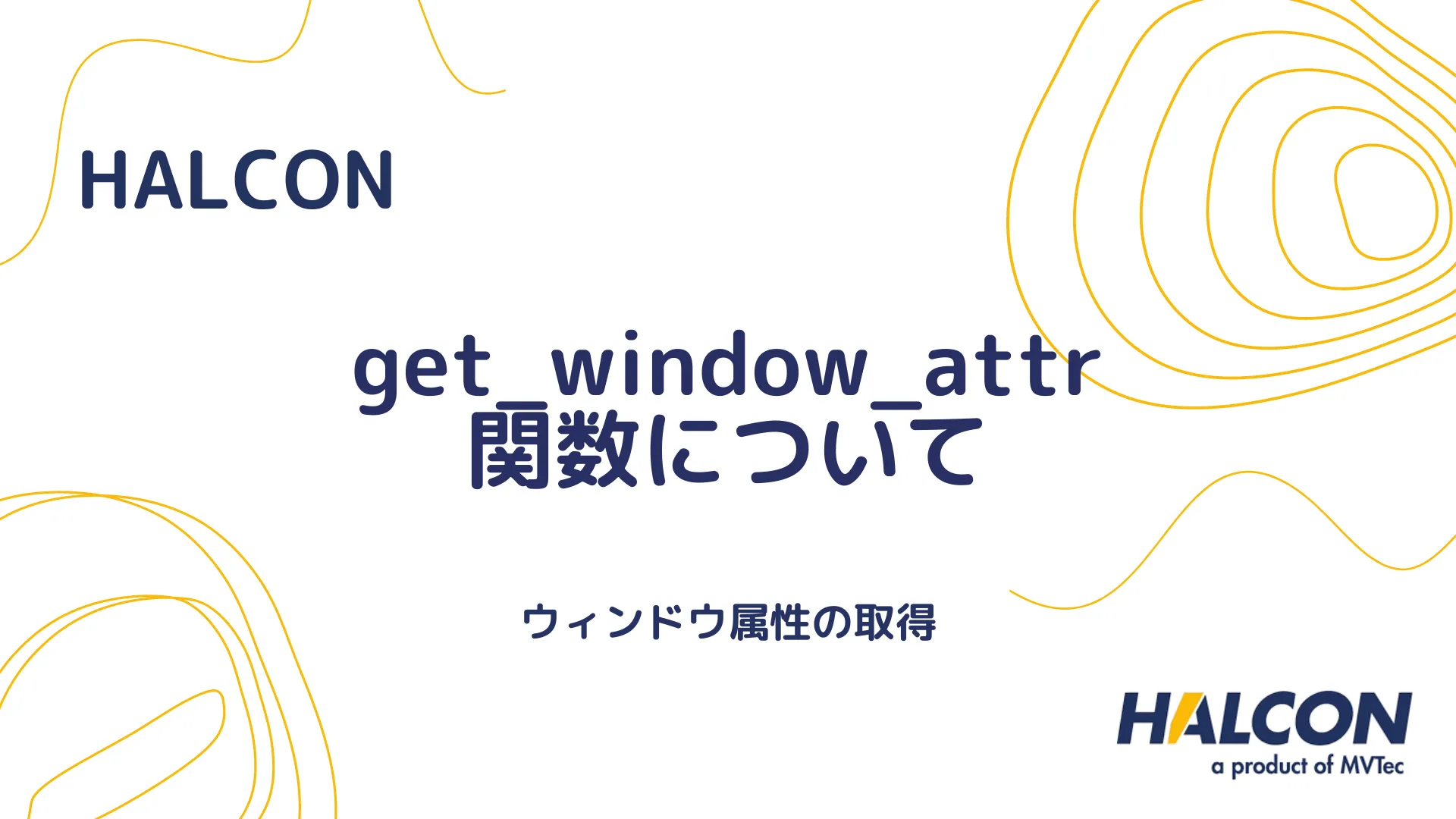 HALCON

get_window_attr 関数について

ウィンドウ属性の取得

HALCON
a product of MVTec